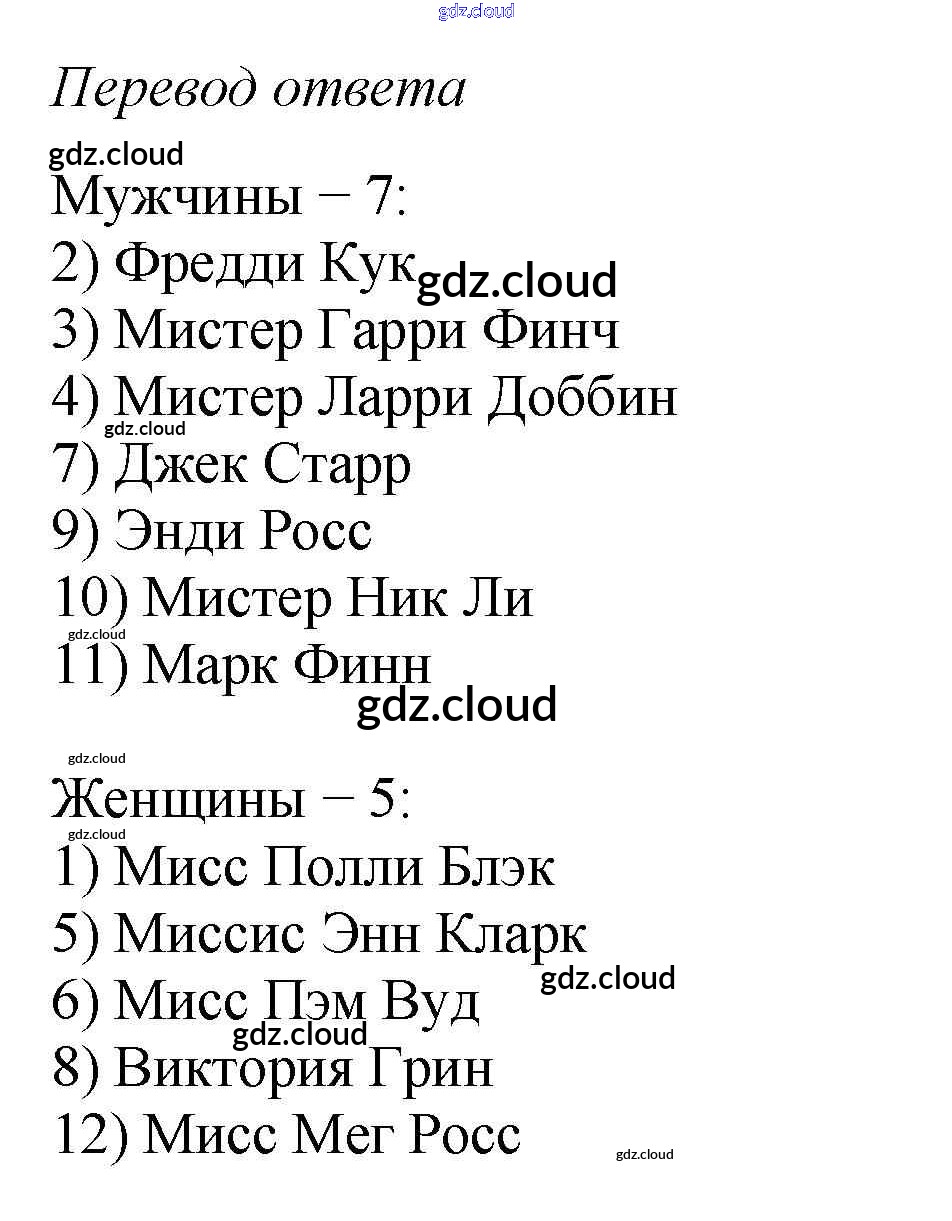 Перевод ответа

Мужчины – 7:
2) Фредди Кук
3) Мистер Гарри Финч
4) Мистер Ларри Доббин
7) Джек Старр
9) Энди Росс
10) Мистер Ник Ли
11) Марк Финн

Женщины – 5:
1) Мисс Полли Блэк
5) Миссис Энн Кларк
6) Мисс Пэм Вуд
8) Виктория Грин
12) Мисс Мег Росс

gdz.cloud